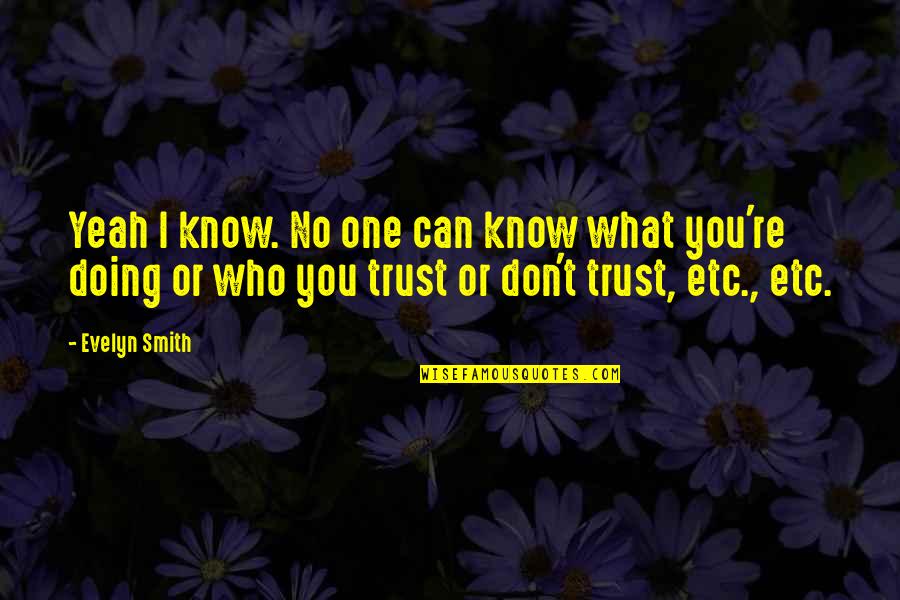 Yeah I know. No one can know what you're doing or who you trust or don't trust, etc., etc.

- Evelyn Smith

WISEFAMOUSQUOTES.COM